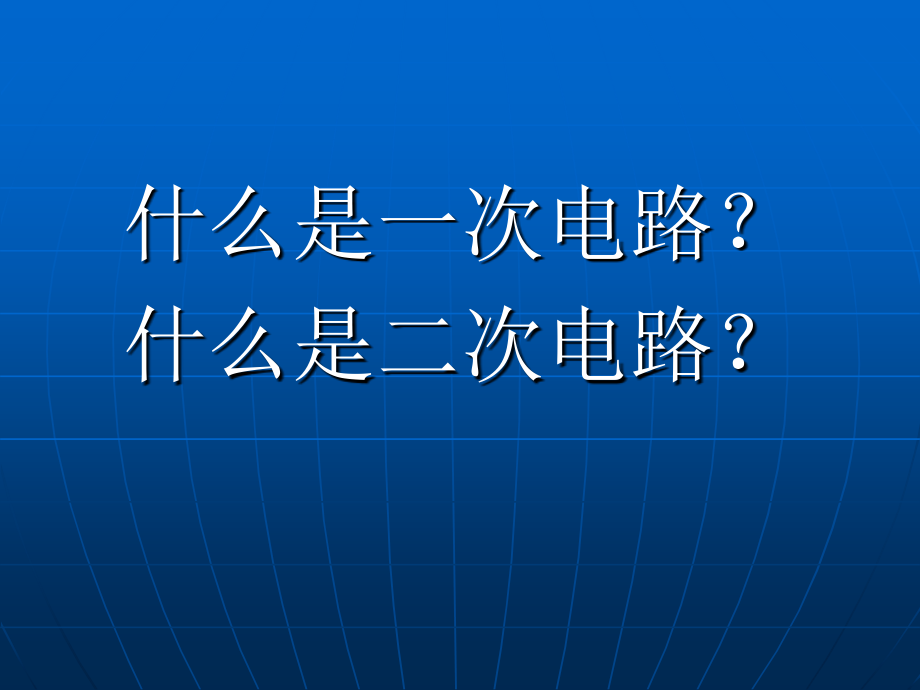 什么是一次电路？
什么是二次电路？